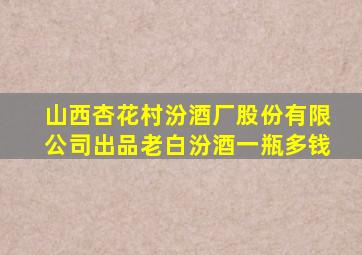 山西杏花村汾酒厂股份有限公司出品老白汾酒一瓶多钱